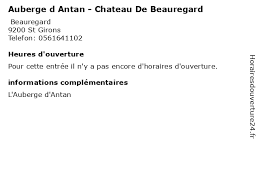 Auberge d Antan - Chateau De Beauregard

Beauregard
9200 St Girons
Telefon: 0561641102

Heures d'ouverture

Pour cette entrée il n'y a pas encore d'horaires d'ouverture.

informations complémentaires

L'Auberge d'Antan

Horairesdouverture24.fr